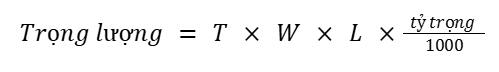 $Trọng\ lượng = T \times W \times L \times \frac{tỷ\ trọng}{1000}$